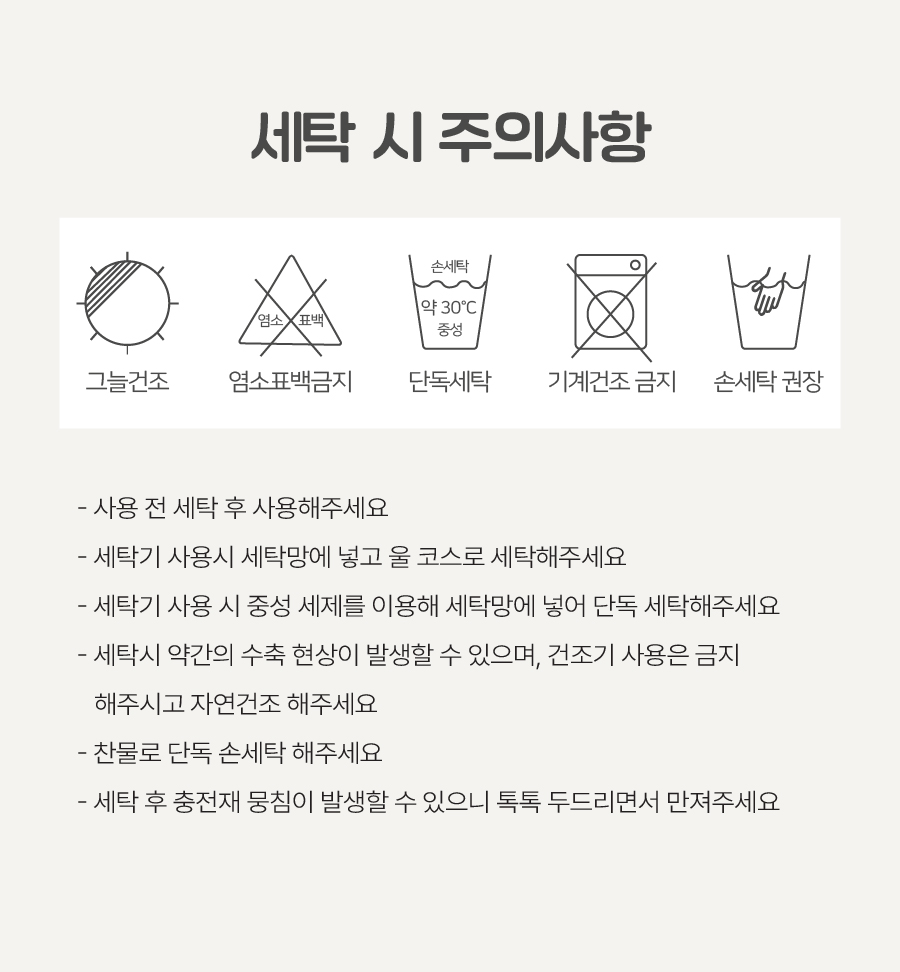 세탁 시 주의사항

그늘건조

염소 표백

염소표백금지

손세탁

약 30℃

중성

단독세탁

기계건조 금지

손세탁 권장

- 사용 전 세탁 후 사용해주세요

- 세탁기 사용시 세탁망에 넣고 울 코스로 세탁해주세요

- 세탁기 사용 시 중성 세제를 이용해 세탁망에 넣어 단독 세탁해주세요

- 세탁시 약간의 수축 현상이 발생할 수 있으며, 건조기 사용은 금지 해주시고 자연건조 해주세요

- 찬물로 단독 손세탁 해주세요

- 세탁 후 충전재 뭉침이 발생할 수 있으니 톡톡 두드리면서 만져주세요